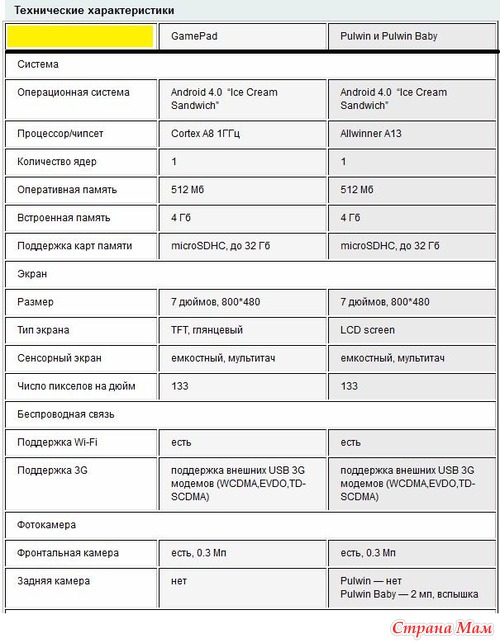 Технические характеристики

| | GamePad | Pulwin и Pulwin Baby |
|---|---|---|
| Система | | |
| Операционная система | Android 4.0 "Ice Cream Sandwich" | Android 4.0 "Ice Cream Sandwich" |
| Процессор/чипсет | Cortex A8 1ГГц | Allwinner A13 |
| Количество ядер | 1 | 1 |
| Оперативная память | 512 Мб | 512 Мб |
| Встроенная память | 4 Гб | 4 Гб |
| Поддержка карт памяти | microSDHC, до 32 Гб | microSDHC, до 32 Гб |
| Экран | | |
| Размер | 7 дюймов, 800*480 | 7 дюймов, 800*480 |
| Тип экрана | TFT, глянцевый | LCD screen |
| Сенсорный экран | емкостный, мультитач | емкостный, мультитач |
| Число пикселов на дюйм | 133 | 133 |
| Беспроводная связь | | |
| Поддержка Wi-Fi | есть | есть |
| Поддержка 3G | поддержка внешних USB 3G модемов (WCDMA,EVDO,TD-SCDMA) | поддержка внешних USB 3G модемов (WCDMA,EVDO,TD-SCDMA) |
| Фотокамера | | |
| Фронтальная камера | есть, 0.3 Мп | есть, 0.3 Мп |
| Задняя камера | нет | Pulwin — нет Pulwin Baby — 2 мп, вспышка |

Страна Мам